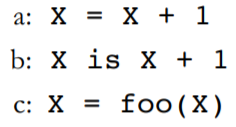 a: X = X + 1

b: X is X + 1

c: X = foo(X)